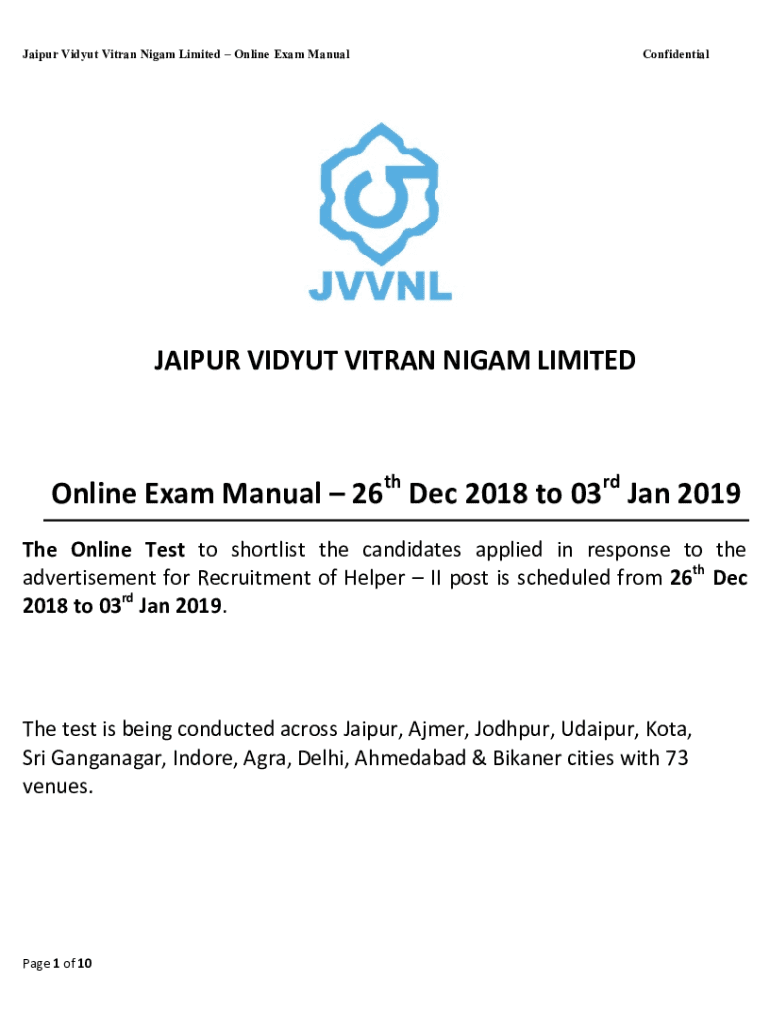 Jaipur Vidyut Vitran Nigam Limited – Online Exam Manual

Confidential

JVVNL

JAIPUR VIDYUT VITRAN NIGAM LIMITED

Online Exam Manual – 26$^{th}$ Dec 2018 to 03$^{rd}$ Jan 2019

The Online Test to shortlist the candidates applied in response to the advertisement for Recruitment of Helper – II post is scheduled from 26$^{th}$ Dec 2018 to 03$^{rd}$ Jan 2019.

The test is being conducted across Jaipur, Ajmer, Jodhpur, Udaipur, Kota, Sri Ganganagar, Indore, Agra, Delhi, Ahmedabad & Bikaner cities with 73 venues.

Page 1 of 10